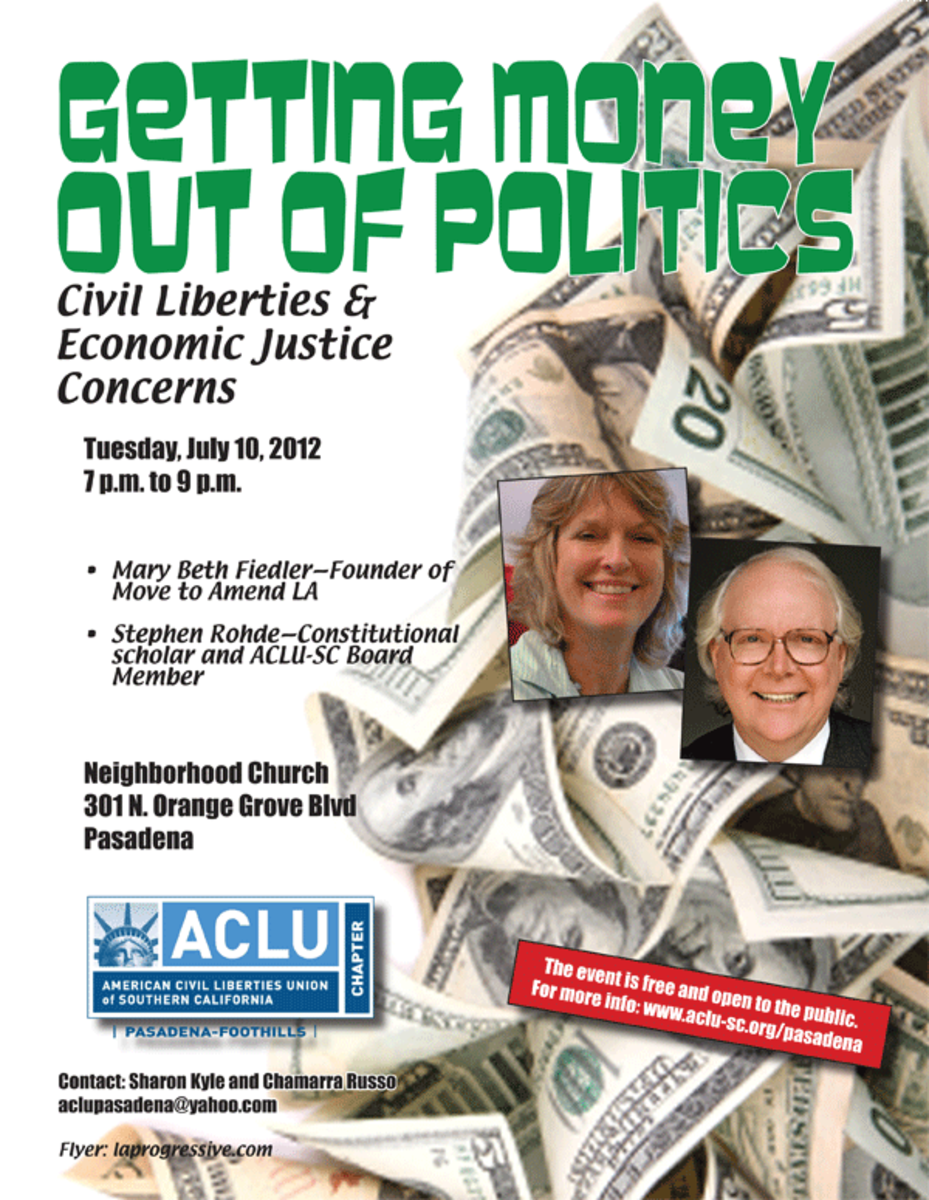 GETTING MONEY OUT OF POLITICS

Civil Liberties & Economic Justice Concerns

Tuesday, July 10, 2012
7 p.m. to 9 p.m.

• Mary Beth Fiedler—Founder of Move to Amend LA
• Stephen Rohde—Constitutional scholar and ACLU-SC Board Member

Neighborhood Church
301 N. Orange Grove Blvd
Pasadena

ACLU
AMERICAN CIVIL LIBERTIES UNION of SOUTHERN CALIFORNIA
CHAPTER
| PASADENA-FOOTHILLS |

The event is free and open to the public.
For more info: www.aclu-sc.org/pasadena

Contact: Sharon Kyle and Chamarra Russo
aclupasadena@yahoo.com

Flyer: laprogressive.com